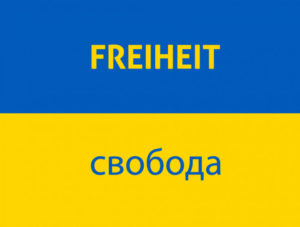 FREIHEIT

свобода